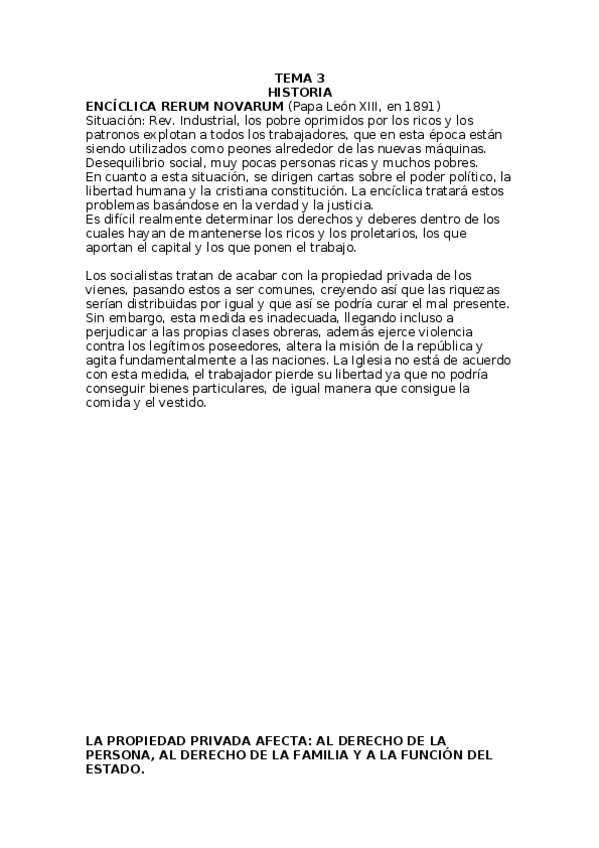 TEMA 3
HISTORIA
ENCÍCLICA RERUM NOVARUM (Papa León XIII, en 1891)
Situación: Rev. Industrial, los pobre oprimidos por los ricos y los patronos explotan a todos los trabajadores, que en esta época están siendo utilizados como peones alrededor de las nuevas máquinas. Desequilibrio social, muy pocas personas ricas y muchos pobres.
En cuanto a esta situación, se dirigen cartas sobre el poder político, la libertad humana y la cristiana constitución. La encíclica tratará estos problemas basándose en la verdad y la justicia.
Es difícil realmente determinar los derechos y deberes dentro de los cuales hayan de mantenerse los ricos y los proletarios, los que aportan el capital y los que ponen el trabajo.

Los socialistas tratan de acabar con la propiedad privada de los vienes, pasando estos a ser comunes, creyendo así que las riquezas serían distribuidas por igual y que así se podría curar el mal presente. Sin embargo, esta medida es inadecuada, llegando incluso a perjudicar a las propias clases obreras, además ejerce violencia contra los legítimos poseedores, altera la misión de la república y agita fundamentalmente a las naciones. La Iglesia no está de acuerdo con esta medida, el trabajador pierde su libertad ya que no podría conseguir bienes particulares, de igual manera que consigue la comida y el vestido.

LA PROPIEDAD PRIVADA AFECTA: AL DERECHO DE LA PERSONA, AL DERECHO DE LA FAMILIA Y A LA FUNCIÓN DEL ESTADO.